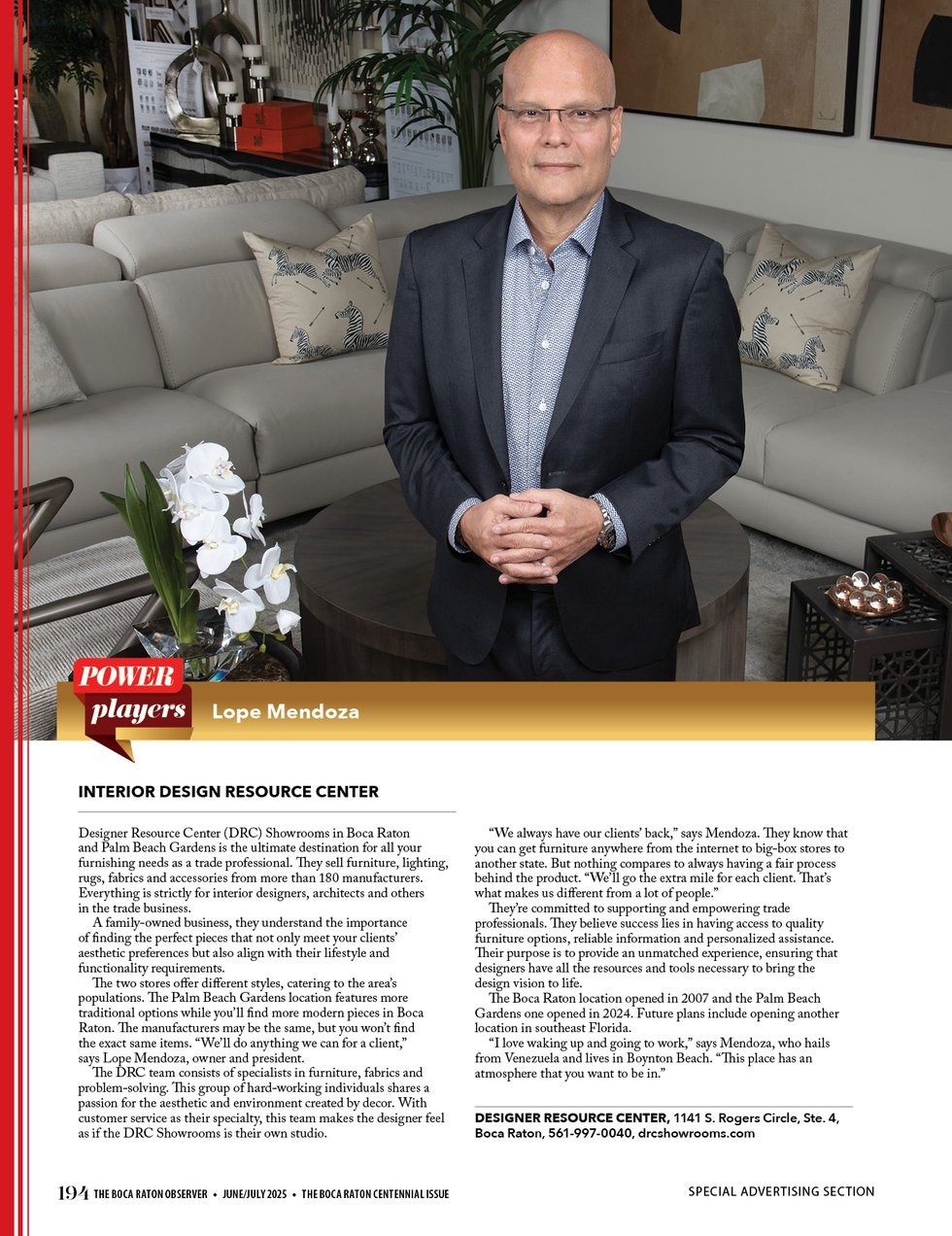 POWER players Lope Mendoza

INTERIOR DESIGN RESOURCE CENTER

Designer Resource Center (DRC) Showrooms in Boca Raton and Palm Beach Gardens is the ultimate destination for all your furnishing needs as a trade professional. They sell furniture, lighting, rugs, fabrics and accessories from more than 180 manufacturers. Everything is strictly for interior designers, architects and others in the trade business.

A family-owned business, they understand the importance of finding the perfect pieces that not only meet your clients' aesthetic preferences but also align with their lifestyle and functionality requirements.

The two stores offer different styles, catering to the area's populations. The Palm Beach Gardens location features more traditional options while you'll find more modern pieces in Boca Raton. The manufacturers may be the same, but you won't find the exact same items. "We'll do anything we can for a client," says Lope Mendoza, owner and president.

The DRC team consists of specialists in furniture, fabrics and problem-solving. This group of hard-working individuals shares a passion for the aesthetic and environment created by decor. With customer service as their specialty, this team makes the designer feel as if the DRC Showrooms is their own studio.

"We always have our clients' back," says Mendoza. They know that you can get furniture anywhere from the internet to big-box stores to another state. But nothing compares to always having a fair process behind the product. "We'll go the extra mile for each client. That's what makes us different from a lot of people."

They're committed to supporting and empowering trade professionals. They believe success lies in having access to quality furniture options, reliable information and personalized assistance. Their purpose is to provide an unmatched experience, ensuring that designers have all the resources and tools necessary to bring the design vision to life.

The Boca Raton location opened in 2007 and the Palm Beach Gardens one opened in 2024. Future plans include opening another location in southeast Florida.

"I love waking up and going to work," says Mendoza, who hails from Venezuela and lives in Boynton Beach. "This place has an atmosphere that you want to be in."

DESIGNER RESOURCE CENTER, 1141 S. Rogers Circle, Ste. 4, Boca Raton, 561-997-0040, drcshowrooms.com

194 THE BOCA RATON OBSERVER • JUNE/JULY 2025 • THE BOCA RATON CENTENNIAL ISSUE

SPECIAL ADVERTISING SECTION